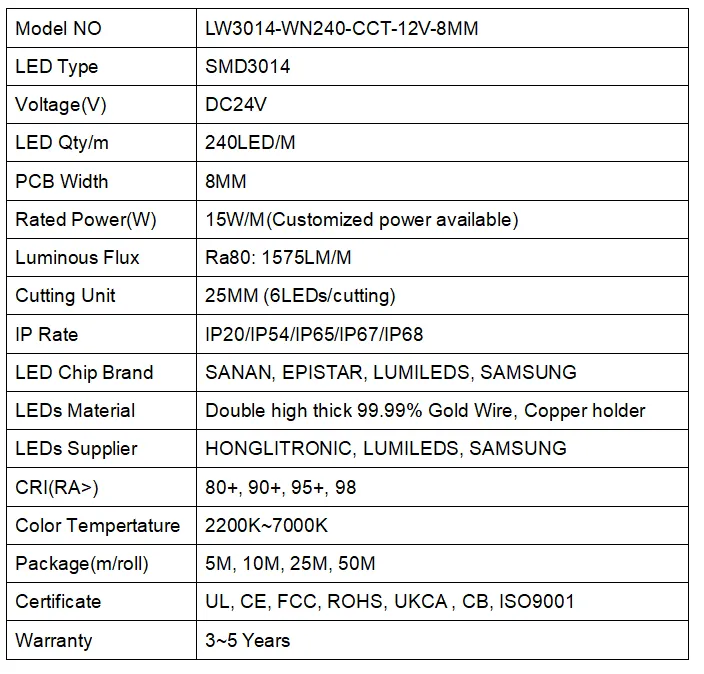 | Model NO | LW3014-WN240-CCT-12V-8MM |
|---|---|
| LED Type | SMD3014 |
| Voltage(V) | DC24V |
| LED Qty/m | 240LED/M |
| PCB Width | 8MM |
| Rated Power(W) | 15W/M(Customized power available) |
| Luminous Flux | Ra80: 1575LM/M |
| Cutting Unit | 25MM (6LEDs/cutting) |
| IP Rate | IP20/IP54/IP65/IP67/IP68 |
| LED Chip Brand | SANAN, EPISTAR, LUMILEDS, SAMSUNG |
| LEDs Material | Double high thick 99.99% Gold Wire, Copper holder |
| LEDs Supplier | HONGLITRONIC, LUMILEDS, SAMSUNG |
| CRI(RA>) | 80+, 90+, 95+, 98 |
| Color Tempertature | 2200K~7000K |
| Package(m/roll) | 5M, 10M, 25M, 50M |
| Certificate | UL, CE, FCC, ROHS, UKCA , CB, ISO9001 |
| Warranty | 3~5 Years |